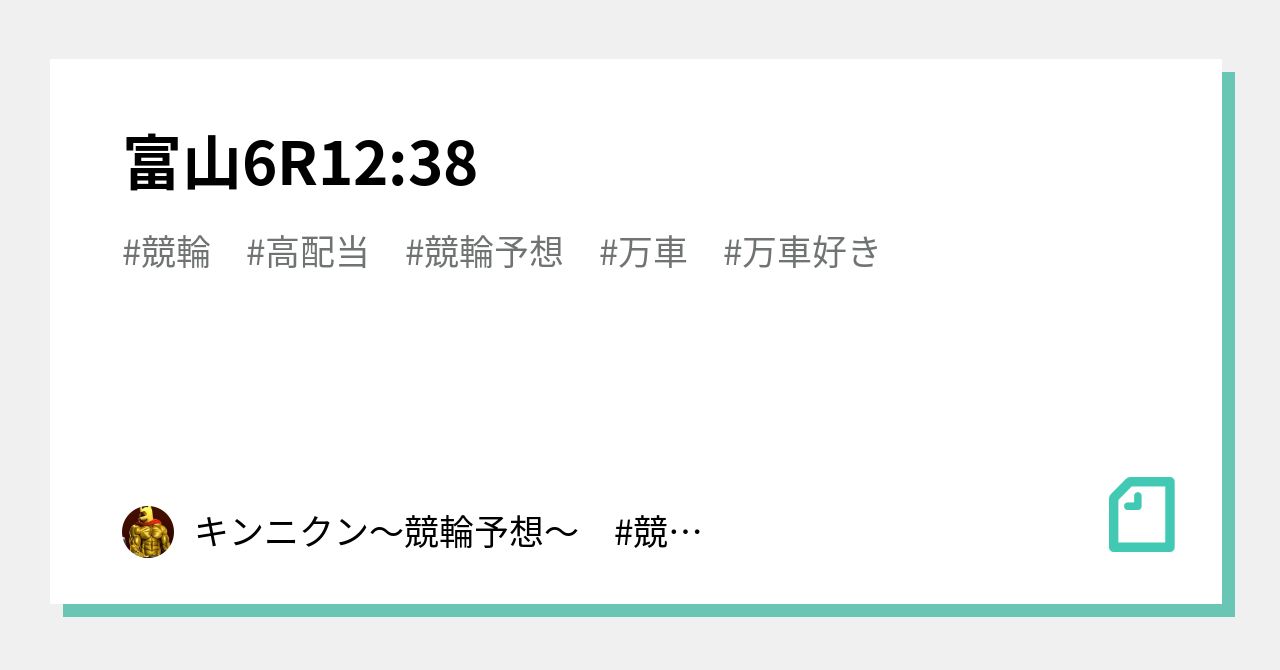 富山6R12:38

#競輪　#高配当　#競輪予想　#万車　#万車好き

キンニクン〜競輪予想〜　#競…